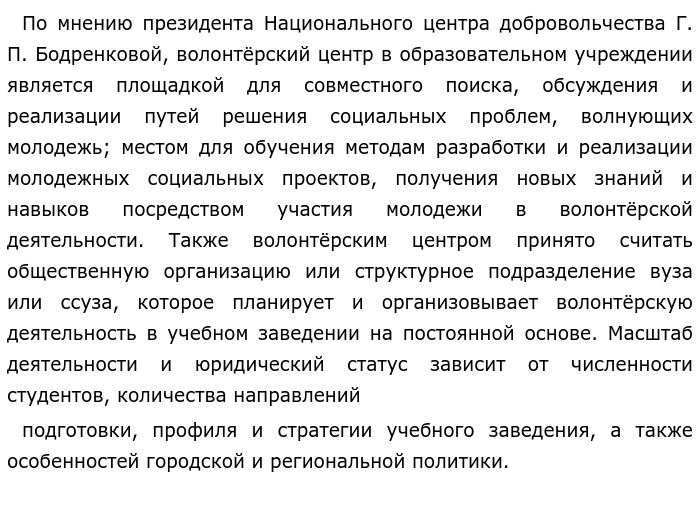 По мнению президента Национального центра добровольчества Г. П. Бодренковой, волонтёрский центр в образовательном учреждении является площадкой для совместного поиска, обсуждения и реализации путей решения социальных проблем, волнующих молодежь; местом для обучения методам разработки и реализации молодежных социальных проектов, получения новых знаний и навыков посредством участия молодежи в волонтёрской деятельности. Также волонтёрским центром принято считать общественную организацию или структурное подразделение вуза или ссуза, которое планирует и организовывает волонтёрскую деятельность в учебном заведении на постоянной основе. Масштаб деятельности и юридический статус зависит от численности студентов, количества направлений

подготовки, профиля и стратегии учебного заведения, а также особенностей городской и региональной политики.